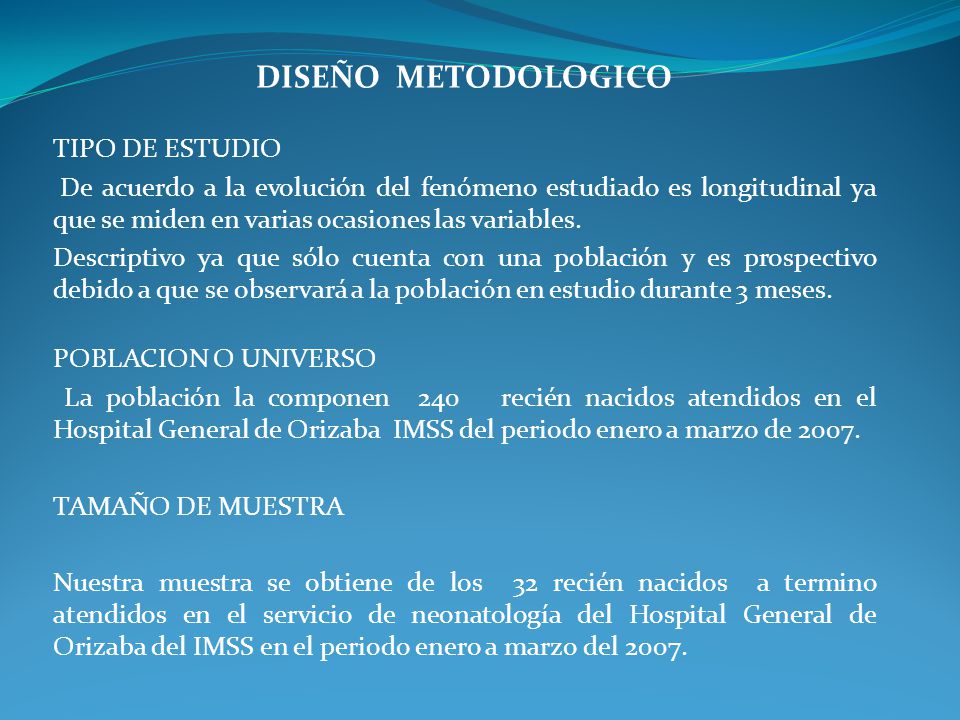 DISEÑO METODOLOGICO

TIPO DE ESTUDIO

De acuerdo a la evolución del fenómeno estudiado es longitudinal ya que se miden en varias ocasiones las variables.

Descriptivo ya que sólo cuenta con una población y es prospectivo debido a que se observará a la población en estudio durante 3 meses.

POBLACION O UNIVERSO

La población la componen 240 recién nacidos atendidos en el Hospital General de Orizaba IMSS del periodo enero a marzo de 2007.

TAMAÑO DE MUESTRA

Nuestra muestra se obtiene de los 32 recién nacidos a termino atendidos en el servicio de neonatología del Hospital General de Orizaba del IMSS en el periodo enero a marzo del 2007.